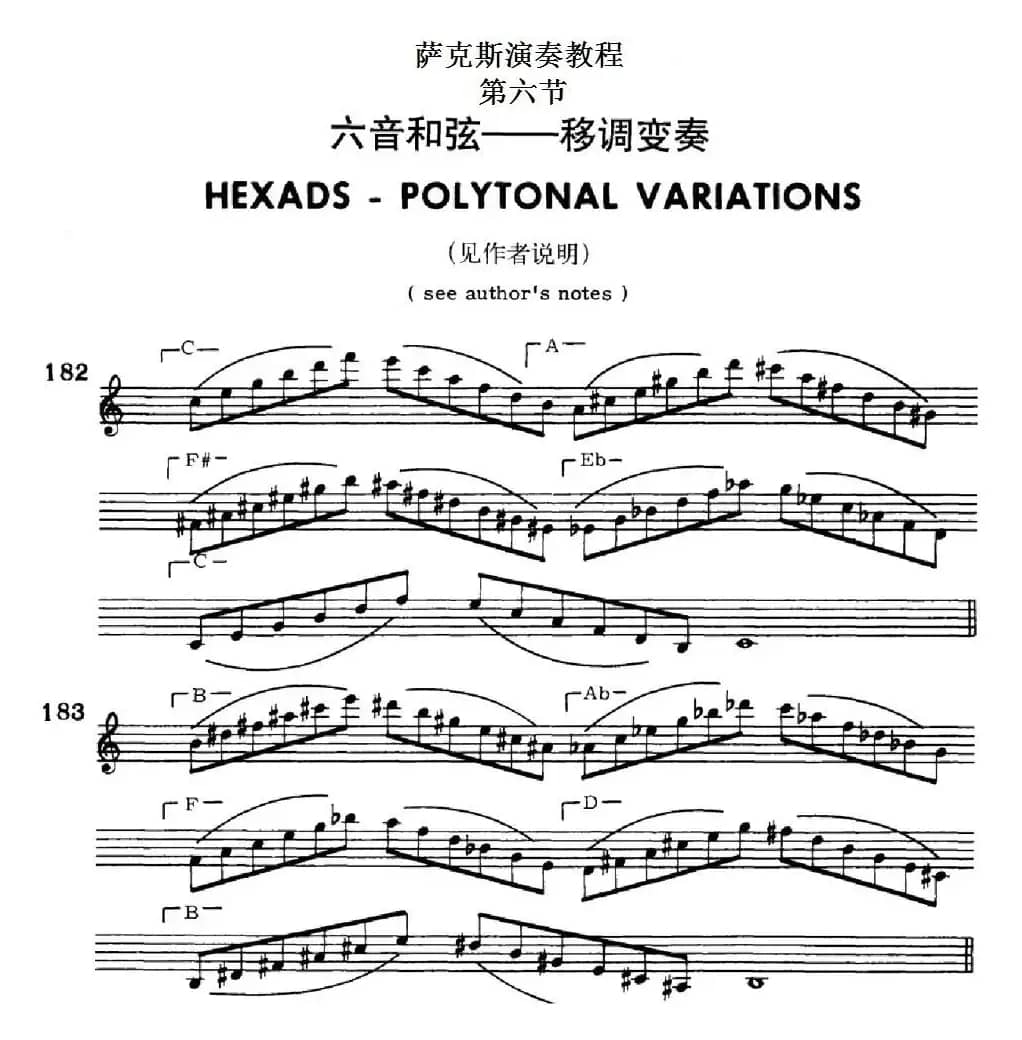 萨克斯演奏教程
第六节
六音和弦——移调变奏
HEXADS - POLYTONAL VARIATIONS
（见作者说明）
( see author's notes )

182
C
A
F#
Eb
C

183
B
Ab
F
D
B